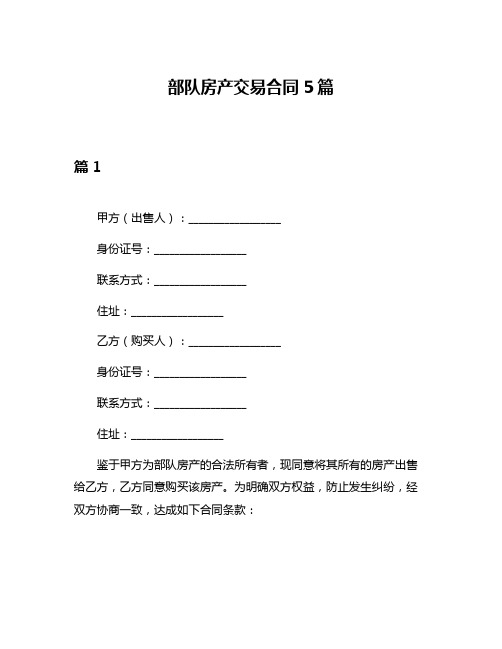 部队房产交易合同 5 篇

篇 1

甲方（出售人）：________________

身份证号：________________

联系方式：________________

住址：________________

乙方（购买人）：________________

身份证号：________________

联系方式：________________

住址：________________

鉴于甲方为部队房产的合法所有者，现同意将其所有的房产出售给乙方，乙方同意购买该房产。为明确双方权益，防止发生纠纷，经双方协商一致，达成如下合同条款：